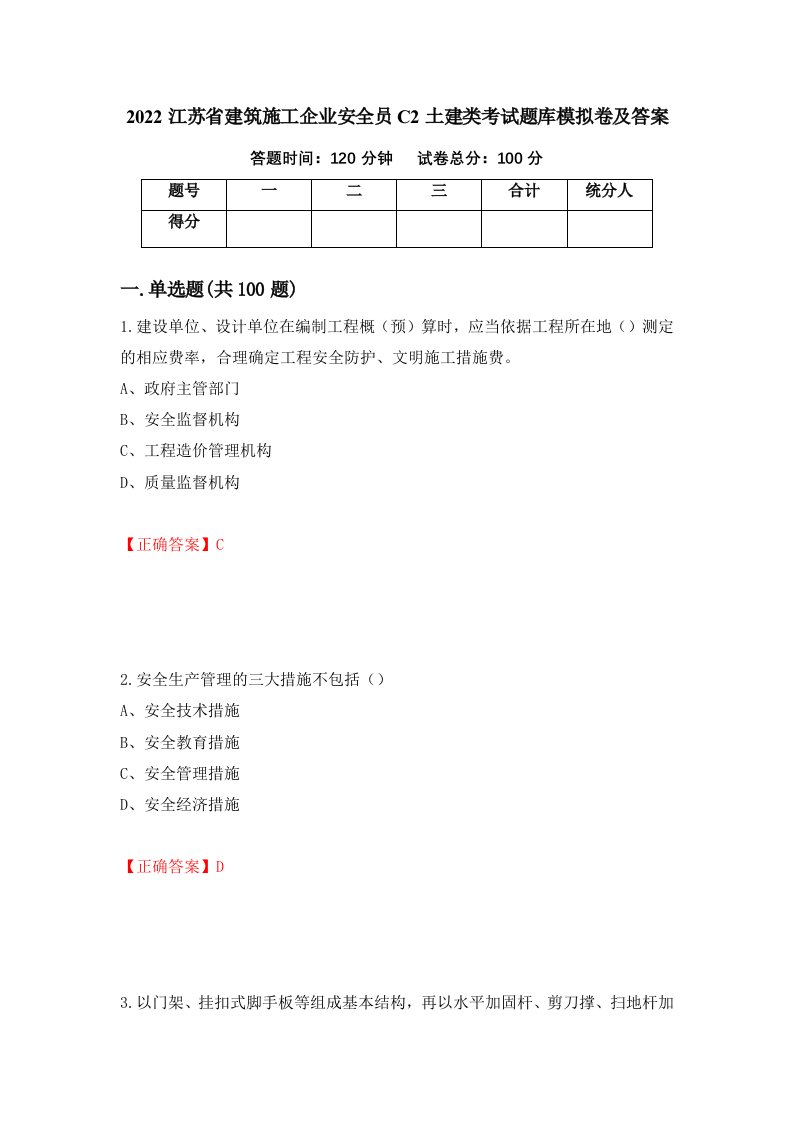 2022 江苏省建筑施工企业安全员 C2 土建类考试题库模拟卷及答案

答题时间：120 分钟　　试卷总分：100 分

| 题号 | 一 | 二 | 三 | 合计 | 统分人 |
|---|---|---|---|---|---|
| 得分 | | | | | |

一.单选题(共 100 题)

1.建设单位、设计单位在编制工程概（预）算时，应当依据工程所在地（）测定的相应费率，合理确定工程安全防护、文明施工措施费。

A、政府主管部门

B、安全监督机构

C、工程造价管理机构

D、质量监督机构

【正确答案】C

2.安全生产管理的三大措施不包括（）

A、安全技术措施

B、安全教育措施

C、安全管理措施

D、安全经济措施

【正确答案】D

3.以门架、挂扣式脚手板等组成基本结构，再以水平加固杆、剪刀撑、扫地杆加